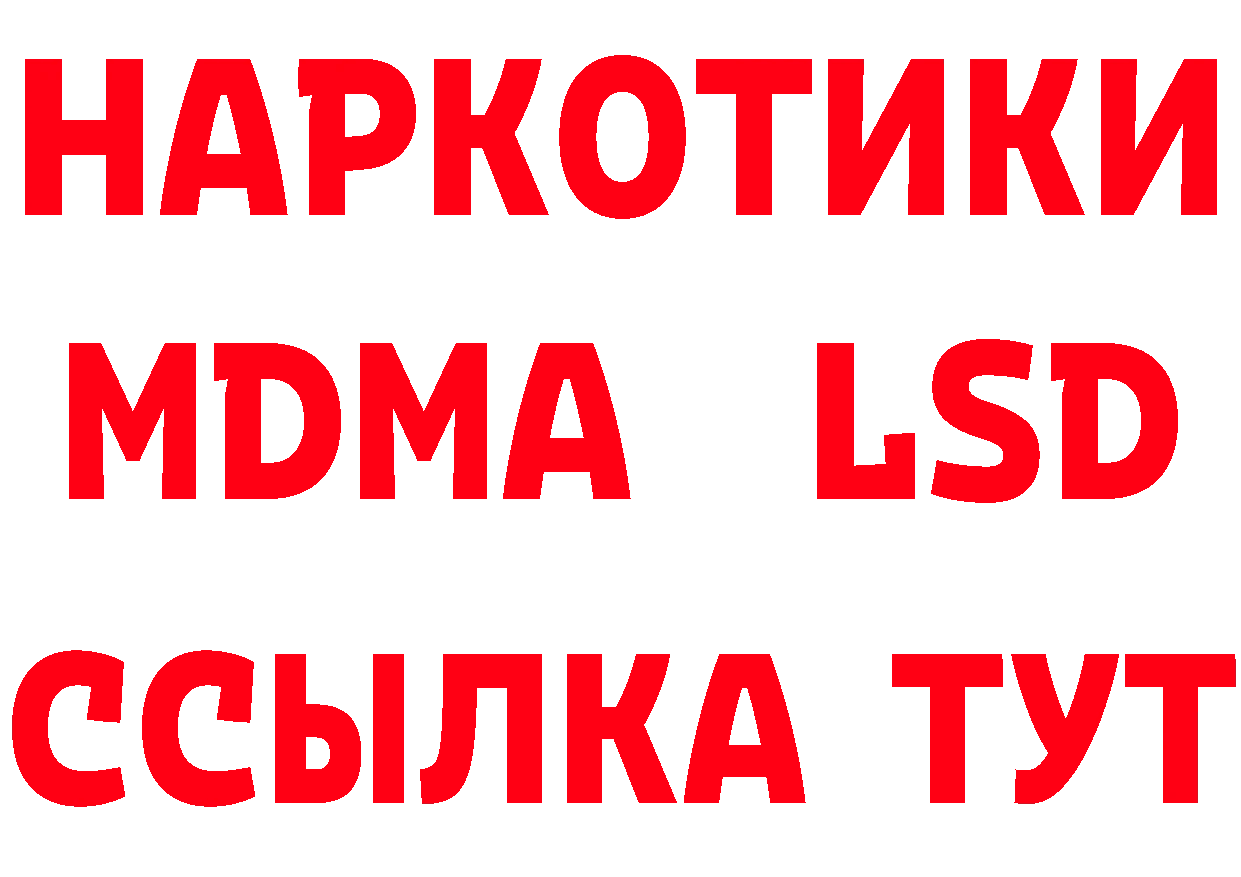 НАРКОТИКИ
MDMA LSD
ССЫЛКА ТУТ